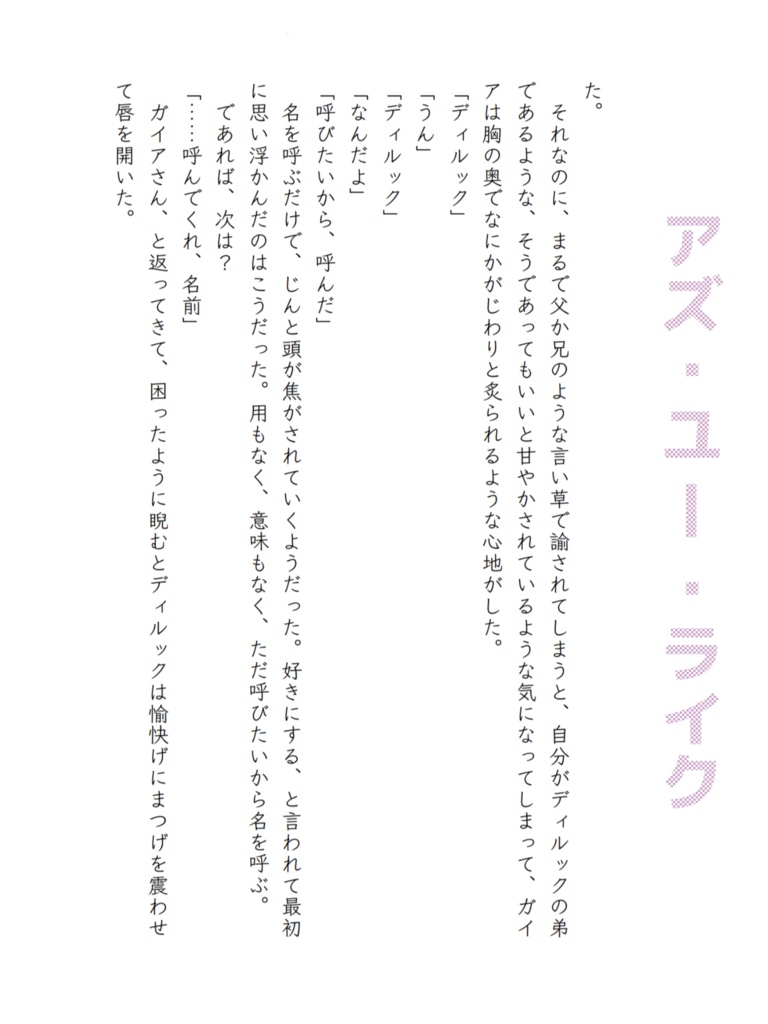 アズ・ユー・ライク

た。
それなのに、まるで父か兄のような言い草で諭されてしまうと、自分がディルックの弟であるような、そうであってもいいと甘やかされているような気になってしまって、ガイアは胸の奥でなにかがじわりと炙られるような心地がした。
「ディルック」
「うん」
「ディルック」
「なんだよ」
「呼びたいから、呼んだ」
名を呼ぶだけで、じんと頭が焦がされていくようだった。好きにする、と言われて最初に思い浮かんだのはこうだった。用もなく、意味もなく、ただ呼びたいから名を呼ぶ。
であれば、次は？
「……呼んでくれ、名前」
ガイアさん、と返ってきて、困ったように睨むとディルックは愉快げにまつげを震わせて唇を開いた。